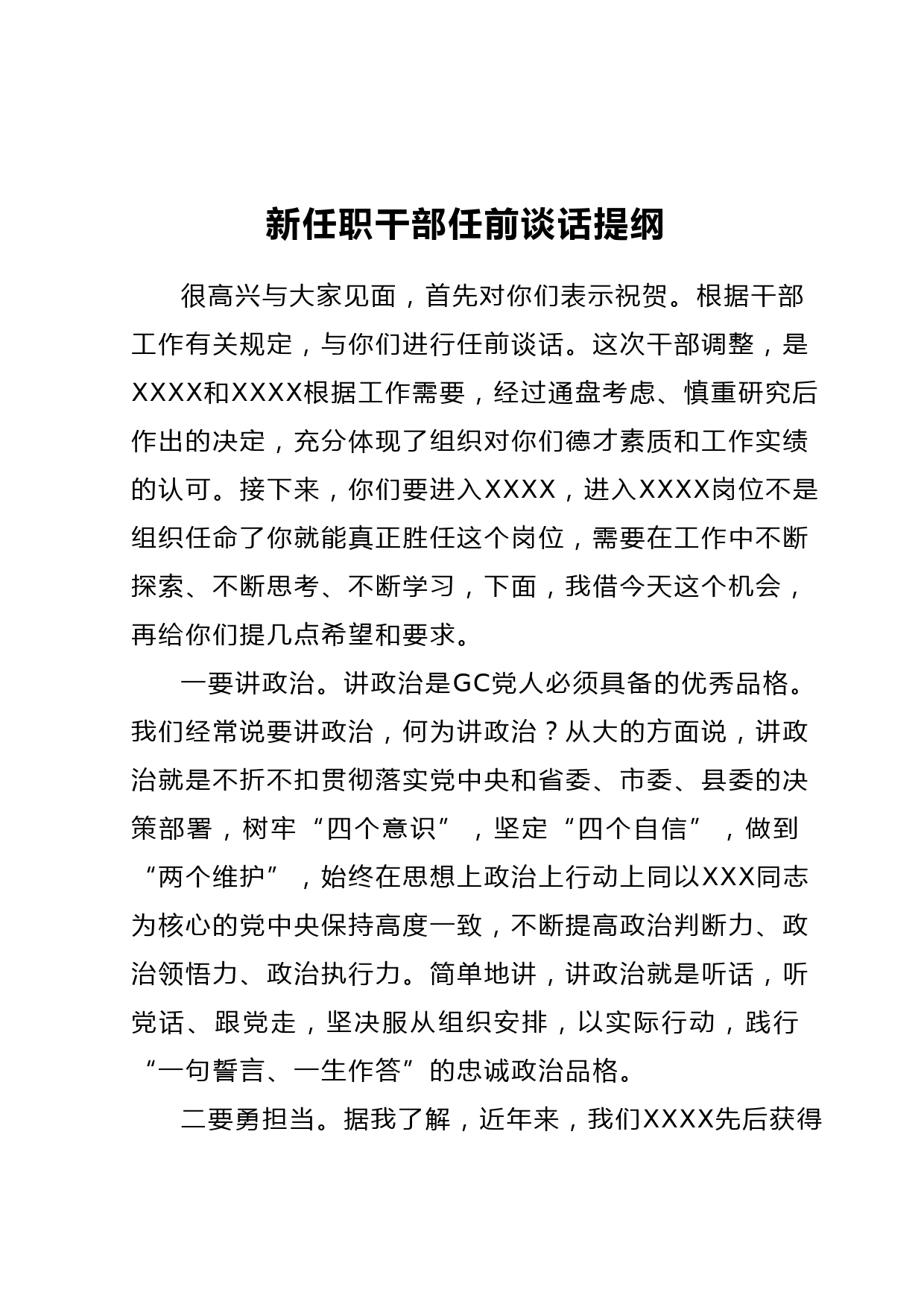 新任职干部任前谈话提纲

很高兴与大家见面，首先对你们表示祝贺。根据干部工作有关规定，与你们进行任前谈话。这次干部调整，是XXXX和XXXX根据工作需要，经过通盘考虑、慎重研究后作出的决定，充分体现了组织对你们德才素质和工作实绩的认可。接下来，你们要进入XXXX，进入XXXX岗位不是组织任命了你就能真正胜任这个岗位，需要在工作中不断探索、不断思考、不断学习，下面，我借今天这个机会，再给你们提几点希望和要求。

一要讲政治。讲政治是GC党人必须具备的优秀品格。我们经常说要讲政治，何为讲政治？从大的方面说，讲政治就是不折不扣贯彻落实党中央和省委、市委、县委的决策部署，树牢“四个意识”，坚定“四个自信”，做到“两个维护”，始终在思想上政治上行动上同以XXX同志为核心的党中央保持高度一致，不断提高政治判断力、政治领悟力、政治执行力。简单地讲，讲政治就是听话，听党话、跟党走，坚决服从组织安排，以实际行动，践行“一句誓言、一生作答”的忠诚政治品格。

二要勇担当。据我了解，近年来，我们XXXX先后获得